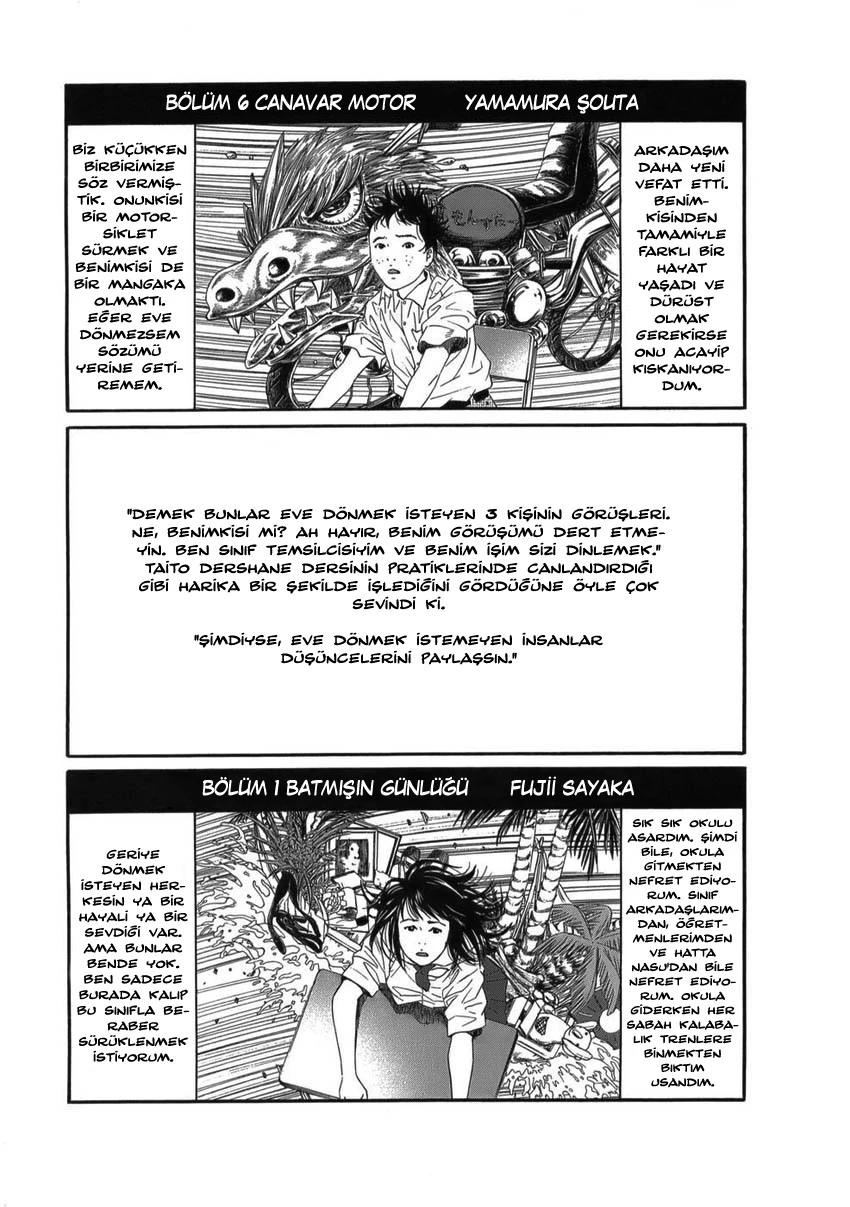 BÖLÜM 6 CANAVAR MOTOR YAMAMURA ŞOUTA

BİZ KÜÇÜKKEN BİRBİRİMİZE SÖZ VERMİŞTİK. ONUNKİSİ BİR MOTORSİKLET SÜRMEK VE BENİMKİSİ DE BİR MANGAKA OLMAKTI. EĞER EVE DÖNMEZSEM SÖZÜMÜ YERİNE GETİREMEM.

ARKADAŞIM DAHA YENİ VEFAT ETTİ. BENİMKİSİNDEN TAMAMİYLE FARKLI BİR HAYAT YAŞADI VE DÜRÜST OLMAK GEREKİRSE ONU ACAYİP KISKANIYORDUM.

"DEMEK BUNLAR EVE DÖNMEK İSTEYEN 3 KİŞİNİN GÖRÜŞLERİ. NE, BENİMKİSİ Mİ? AH HAYIR, BENİM GÖRÜŞÜMÜ DERT ETMEYİN. BEN SINIF TEMSİLCİSİYİM VE BENİM İŞİM SİZİ DİNLEMEK." TAİTO DERSHANE DERSİNİN PRATİKLERİNDE CANLANDIRDIĞI GİBİ HARİKA BİR ŞEKİLDE İŞLEDİĞİNİ GÖRDÜĞÜNE ÖYLE ÇOK SEVİNDİ Kİ.

"ŞİMDİYSE, EVE DÖNMEK İSTEMEYEN İNSANLAR DÜŞÜNCELERİNİ PAYLAŞSIN."

BÖLÜM 1 BATMIŞIN GÜNLÜĞÜ FUJİİ SAYAKA

GERİYE DÖNMEK İSTEYEN HERKESİN YA BİR HAYALİ YA BİR SEVDİĞİ VAR. AMA BUNLAR BENDE YOK. BEN SADECE BURADA KALIP BU SINIFLA BERABER SÜRÜKLENMEK İSTİYORUM.

SIK SIK OKULU ASARDIM. ŞİMDİ BİLE, OKULA GİTMEKTEN NEFRET EDİYORUM. SINIF ARKADAŞLARIMDAN, ÖĞRETMENLERİMDEN VE HATTA NASU'DAN BİLE NEFRET EDİYORUM. OKULA GİDERKEN HER SABAH KALABALIK TRENLERE BİNMEKTEN BIKTIM USANDIM.